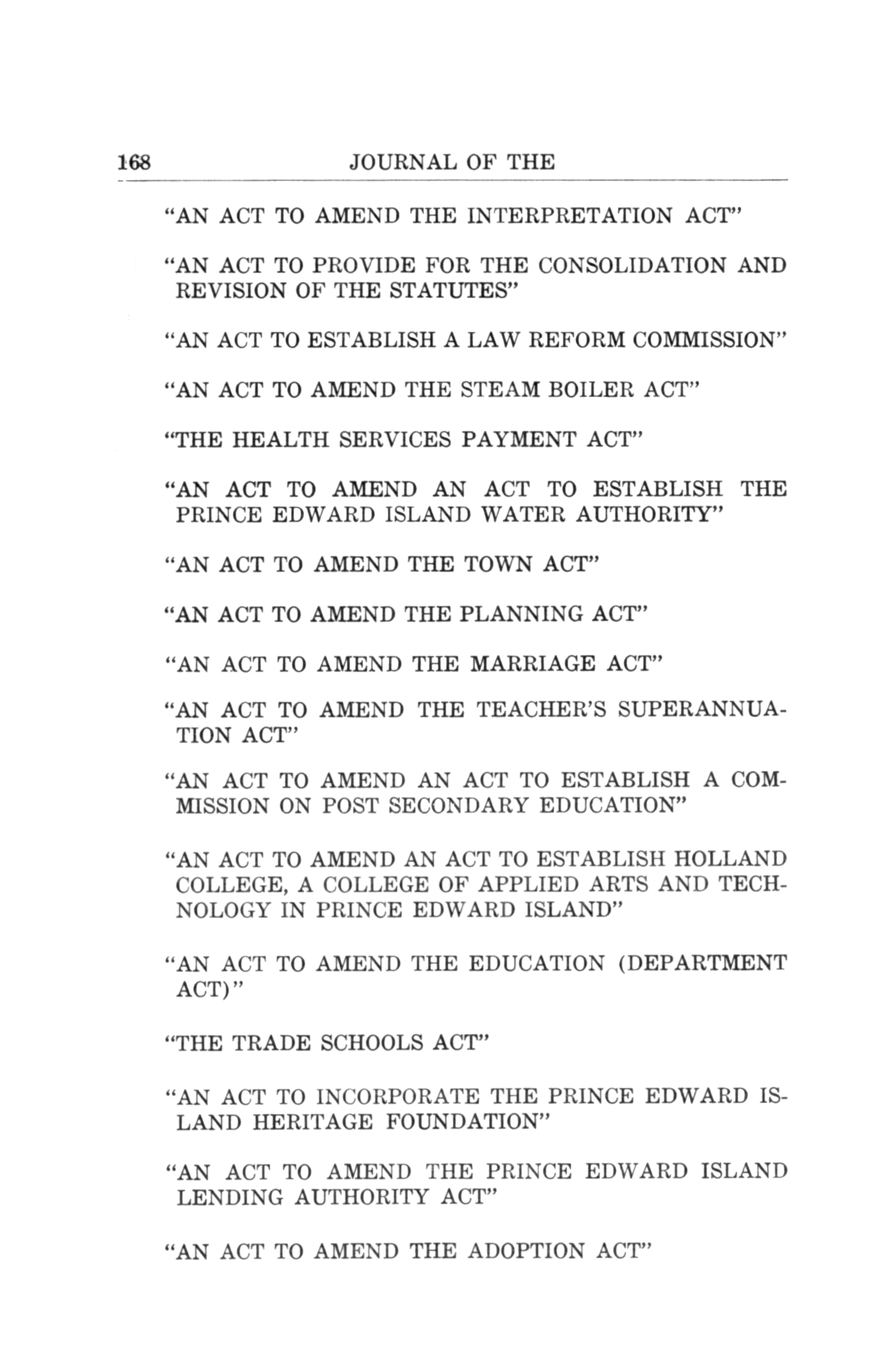 168 JOURNAL OF THE

"AN ACT TO AMEND THE INTERPRETATION ACT"

"AN ACT TO PROVIDE FOR THE CONSOLIDATION AND REVISION OF THE STATUTES"

"AN ACT TO ESTABLISH A LAW REFORM COMMISSION"

"AN ACT TO AMEND THE STEAM BOILER ACT"

"THE HEALTH SERVICES PAYMENT ACT"

"AN ACT TO AMEND AN ACT TO ESTABLISH THE PRINCE EDWARD ISLAND WATER AUTHORITY"

"AN ACT TO AMEND THE TOWN ACT"

"AN ACT TO AMEND THE PLANNING ACT"

"AN ACT TO AMEND THE MARRIAGE ACT"

"AN ACT TO AMEND THE TEACHER'S SUPERANNUATION ACT"

"AN ACT TO AMEND AN ACT TO ESTABLISH A COMMISSION ON POST SECONDARY EDUCATION"

"AN ACT TO AMEND AN ACT TO ESTABLISH HOLLAND COLLEGE, A COLLEGE OF APPLIED ARTS AND TECHNOLOGY IN PRINCE EDWARD ISLAND"

"AN ACT TO AMEND THE EDUCATION (DEPARTMENT ACT)"

"THE TRADE SCHOOLS ACT"

"AN ACT TO INCORPORATE THE PRINCE EDWARD ISLAND HERITAGE FOUNDATION"

"AN ACT TO AMEND THE PRINCE EDWARD ISLAND LENDING AUTHORITY ACT"

"AN ACT TO AMEND THE ADOPTION ACT"